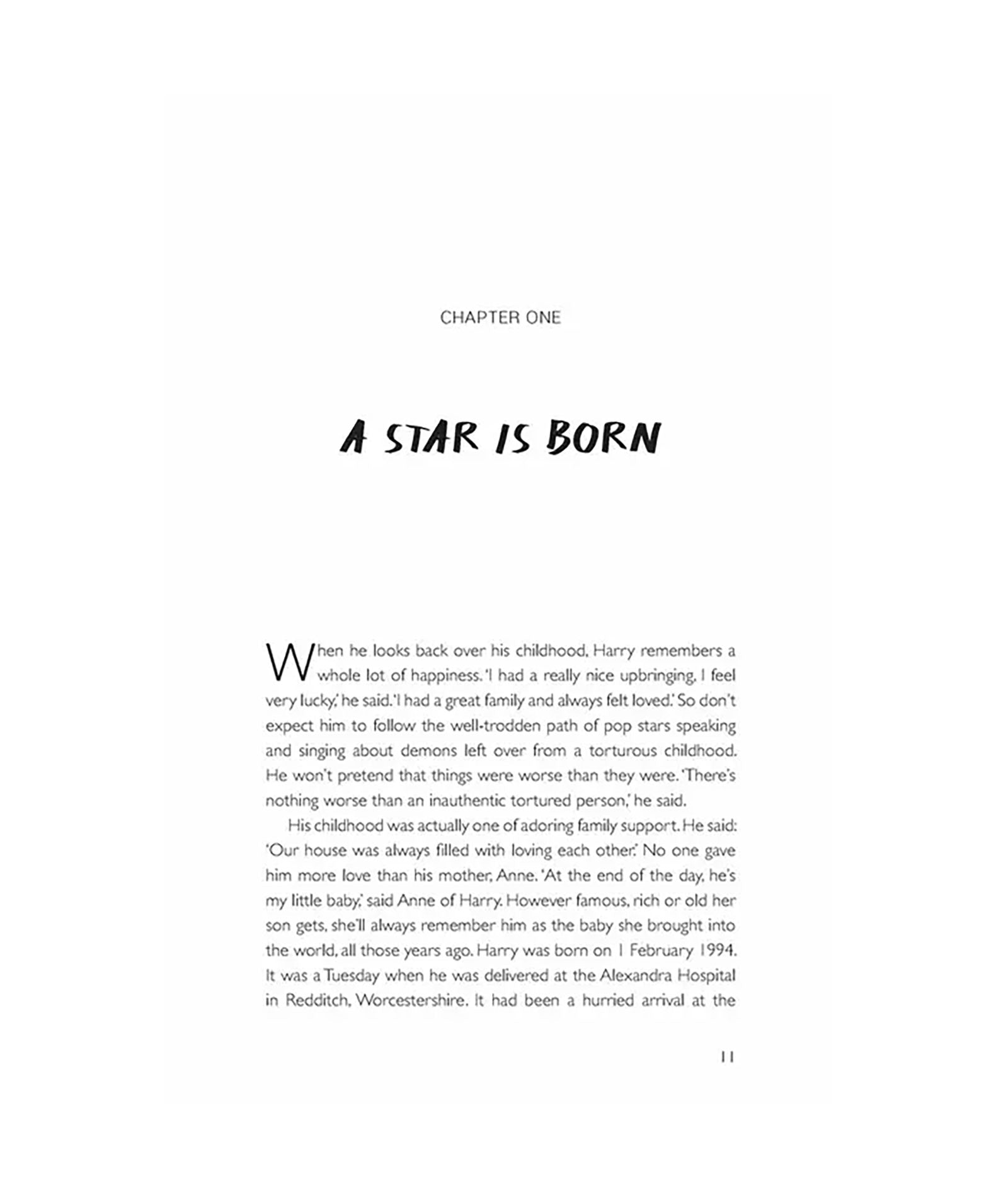 CHAPTER ONE

A STAR IS BORN

When he looks back over his childhood, Harry remembers a whole lot of happiness. 'I had a really nice upbringing, I feel very lucky,' he said. 'I had a great family and always felt loved.' So don't expect him to follow the well-trodden path of pop stars speaking and singing about demons left over from a torturous childhood. He won't pretend that things were worse than they were. 'There's nothing worse than an inauthentic tortured person,' he said.

His childhood was actually one of adoring family support. He said: 'Our house was always filled with loving each other.' No one gave him more love than his mother, Anne. 'At the end of the day, he's my little baby,' said Anne of Harry. However famous, rich or old her son gets, she'll always remember him as the baby she brought into the world, all those years ago. Harry was born on 1 February 1994. It was a Tuesday when he was delivered at the Alexandra Hospital in Redditch, Worcestershire. It had been a hurried arrival at the

11